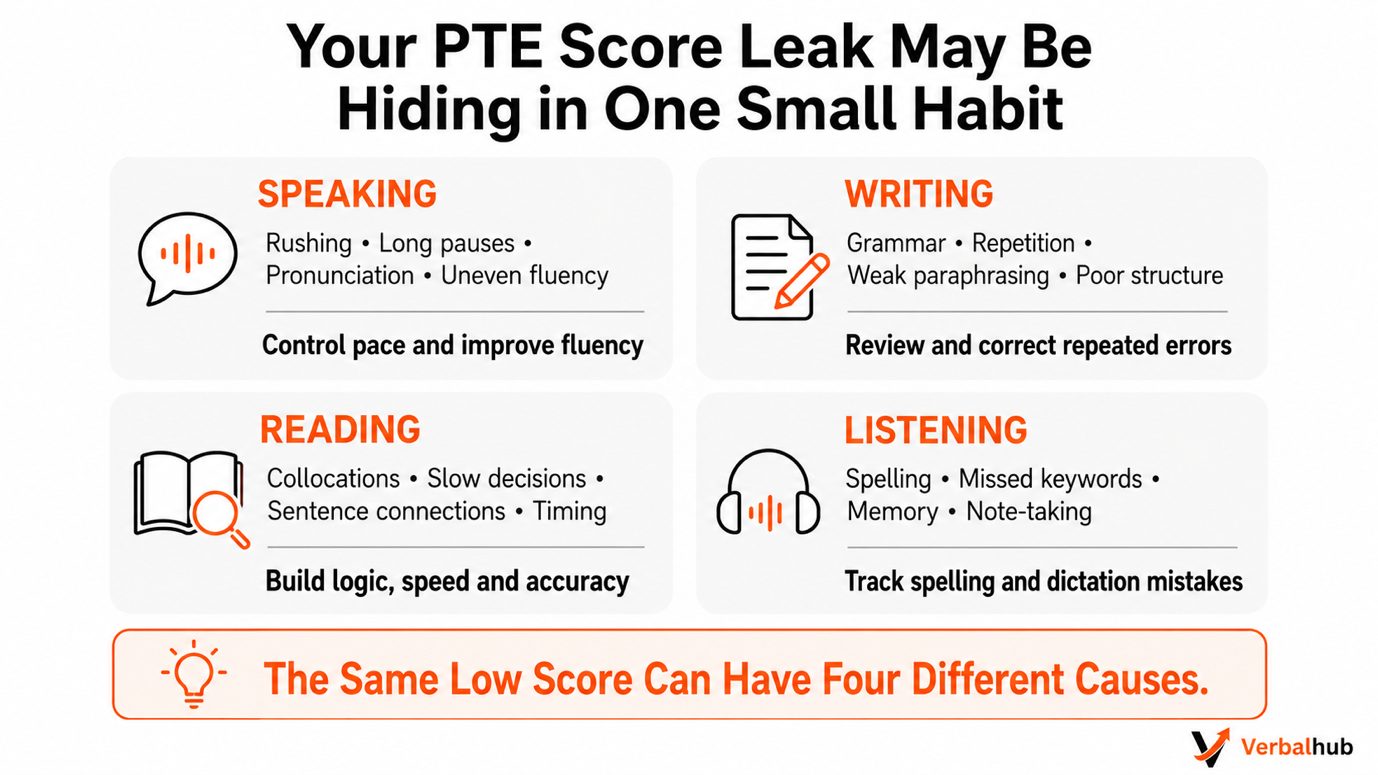 Your PTE Score Leak May Be Hiding in One Small Habit

SPEAKING

Rushing • Long pauses • Pronunciation • Uneven fluency

Control pace and improve fluency

WRITING

Grammar • Repetition • Weak paraphrasing • Poor structure

Review and correct repeated errors

READING

Collocations • Slow decisions • Sentence connections • Timing

Build logic, speed and accuracy

LISTENING

Spelling • Missed keywords • Memory • Note-taking

Track spelling and dictation mistakes

The Same Low Score Can Have Four Different Causes.

Verbalhub